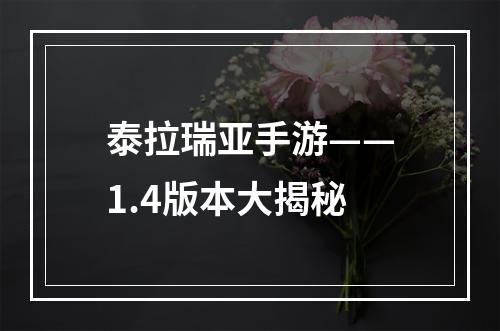 泰拉瑞亚手游——1.4版本大揭秘